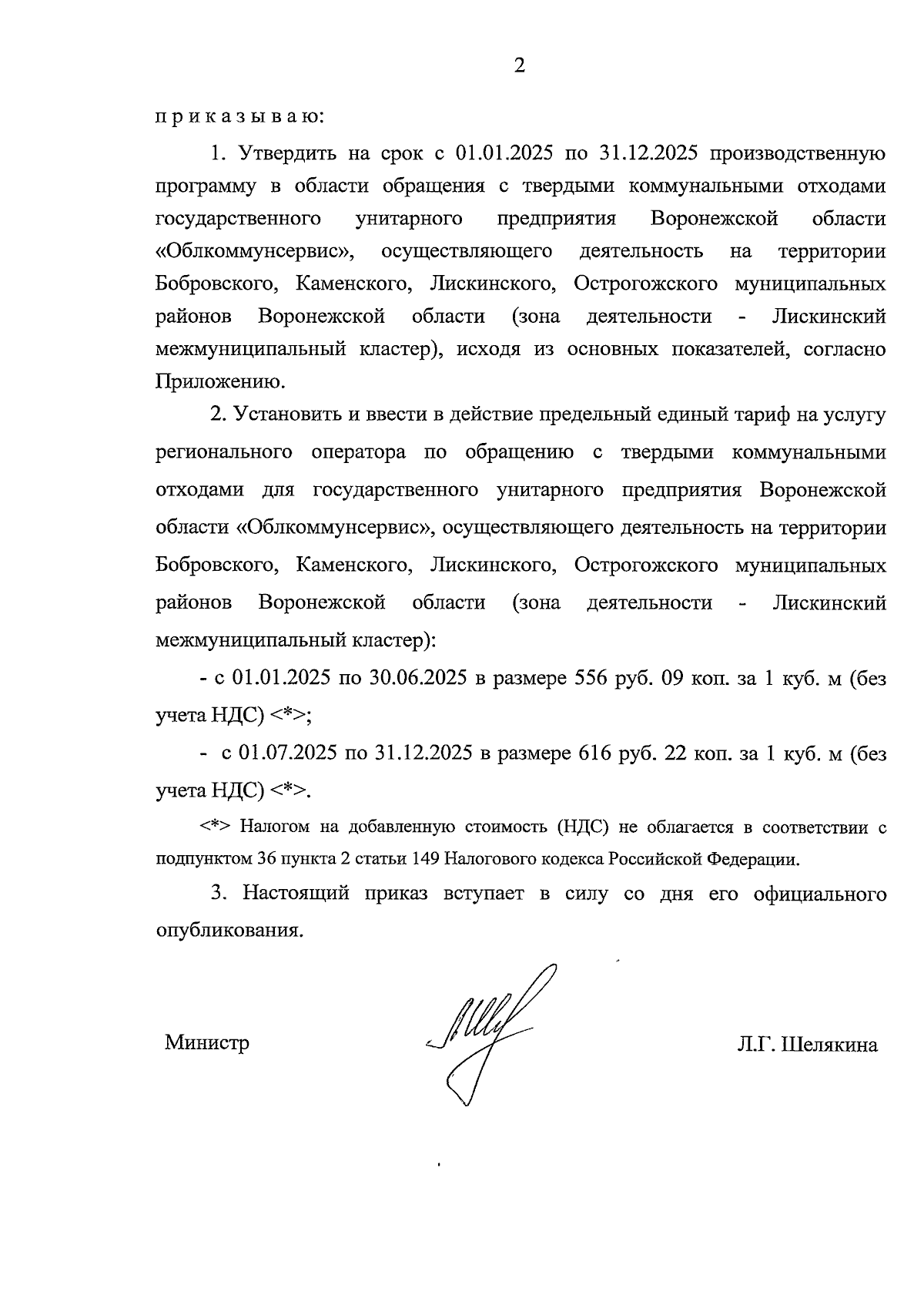 2

п р и к а з ы в а ю:

1. Утвердить на срок с 01.01.2025 по 31.12.2025 производственную программу в области обращения с твердыми коммунальными отходами государственного унитарного предприятия Воронежской области «Облкоммунсервис», осуществляющего деятельность на территории Бобровского, Каменского, Лискинского, Острогожского муниципальных районов Воронежской области (зона деятельности - Лискинский межмуниципальный кластер), исходя из основных показателей, согласно Приложению.

2. Установить и ввести в действие предельный единый тариф на услугу регионального оператора по обращению с твердыми коммунальными отходами для государственного унитарного предприятия Воронежской области «Облкоммунсервис», осуществляющего деятельность на территории Бобровского, Каменского, Лискинского, Острогожского муниципальных районов Воронежской области (зона деятельности - Лискинский межмуниципальный кластер):

- с 01.01.2025 по 30.06.2025 в размере 556 руб. 09 коп. за 1 куб. м (без учета НДС) <*>;

- с 01.07.2025 по 31.12.2025 в размере 616 руб. 22 коп. за 1 куб. м (без учета НДС) <*>.

<*> Налогом на добавленную стоимость (НДС) не облагается в соответствии с подпунктом 36 пункта 2 статьи 149 Налогового кодекса Российской Федерации.

3. Настоящий приказ вступает в силу со дня его официального опубликования.

Министр

Л.Г. Шелякина